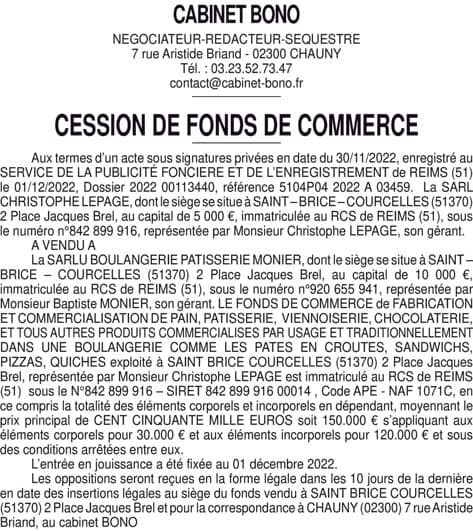 CABINET BONO

NEGOCIATEUR-REDACTEUR-SEQUESTRE
7 rue Aristide Briand - 02300 CHAUNY
Tél. : 03.23.52.73.47
contact@cabinet-bono.fr

CESSION DE FONDS DE COMMERCE

Aux termes d'un acte sous signatures privées en date du 30/11/2022, enregistré au SERVICE DE LA PUBLICITÉ FONCIERE ET DE L'ENREGISTREMENT de REIMS (51) le 01/12/2022, Dossier 2022 00113440, référence 5104P04 2022 A 03459. La SARL CHRISTOPHE LEPAGE, dont le siège se situe à SAINT – BRICE – COURCELLES (51370) 2 Place Jacques Brel, au capital de 5 000 €, immatriculée au RCS de REIMS (51), sous le numéro n°842 899 916, représentée par Monsieur Christophe LEPAGE, son gérant.

A VENDU A

La SARLU BOULANGERIE PATISSERIE MONIER, dont le siège se situe à SAINT – BRICE – COURCELLES (51370) 2 Place Jacques Brel, au capital de 10 000 €, immatriculée au RCS de REIMS (51), sous le numéro n°920 655 941, représentée par Monsieur Baptiste MONIER, son gérant. LE FONDS DE COMMERCE de FABRICATION ET COMMERCIALISATION DE PAIN, PATISSERIE, VIENNOISERIE, CHOCOLATERIE, ET TOUS AUTRES PRODUITS COMMERCIALISES PAR USAGE ET TRADITIONNELLEMENT DANS UNE BOULANGERIE COMME LES PATES EN CROUTES, SANDWICHS, PIZZAS, QUICHES exploité à SAINT BRICE COURCELLES (51370) 2 Place Jacques Brel, représentée par Monsieur Christophe LEPAGE est immatriculé au RCS de REIMS (51) sous le N°842 899 916 – SIRET 842 899 916 00014 , Code APE - NAF 1071C, en ce compris la totalité des éléments corporels et incorporels en dépendant, moyennant le prix principal de CENT CINQUANTE MILLE EUROS soit 150.000 € s'appliquant aux éléments corporels pour 30.000 € et aux éléments incorporels pour 120.000 € et sous des conditions arrêtées entre eux.

L'entrée en jouissance a été fixée au 01 décembre 2022.

Les oppositions seront reçues en la forme légale dans les 10 jours de la dernière en date des insertions légales au siège du fonds vendu à SAINT BRICE COURCELLES (51370) 2 Place Jacques Brel et pour la correspondance à CHAUNY (02300) 7 rue Aristide Briand, au cabinet BONO